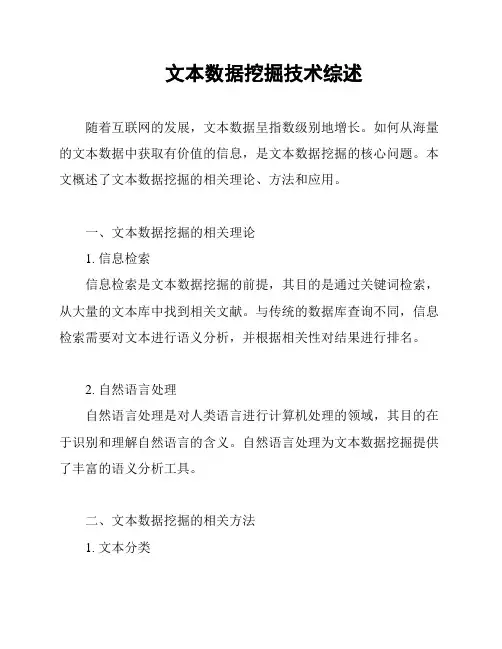 文本数据挖掘技术综述

随着互联网的发展，文本数据呈指数级别地增长。如何从海量的文本数据中获取有价值的信息，是文本数据挖掘的核心问题。本文概述了文本数据挖掘的相关理论、方法和应用。

一、文本数据挖掘的相关理论

1. 信息检索

信息检索是文本数据挖掘的前提，其目的是通过关键词检索，从大量的文本库中找到相关文献。与传统的数据库查询不同，信息检索需要对文本进行语义分析，并根据相关性对结果进行排名。

2. 自然语言处理

自然语言处理是对人类语言进行计算机处理的领域，其目的在于识别和理解自然语言的含义。自然语言处理为文本数据挖掘提供了丰富的语义分析工具。

二、文本数据挖掘的相关方法

1. 文本分类